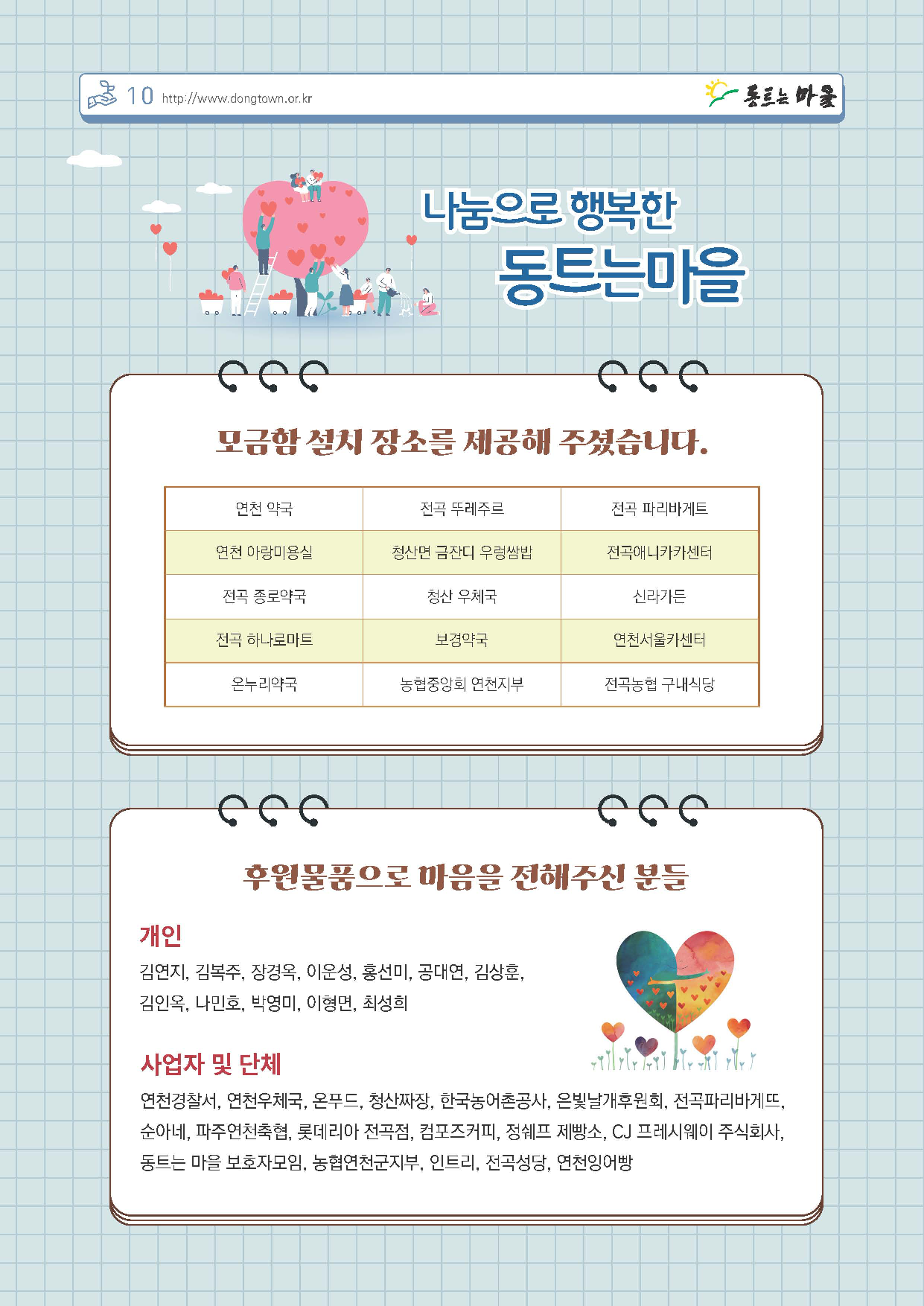 10 http://www.dongtown.or.kr

동트는 마을

나눔으로 행복한
동트는마을

모금함 설치 장소를 제공해 주셨습니다.

| 연천 약국 | 전곡 뚜레주르 | 전곡 파리바게트 |
|---|---|---|
| 연천 아랑미용실 | 청산면 금잔디 우렁쌈밥 | 전곡애니카카센터 |
| 전곡 종로약국 | 청산 우체국 | 신라가든 |
| 전곡 하나로마트 | 보경약국 | 연천서울카센터 |
| 온누리약국 | 농협중앙회 연천지부 | 전곡농협 구내식당 |

후원물품으로 마음을 전해주신 분들

개인

김연지, 김복주, 장경옥, 이운성, 홍선미, 공대연, 김상훈, 김인옥, 나민호, 박영미, 이형면, 최성희

사업자 및 단체

연천경찰서, 연천우체국, 온푸드, 청산짜장, 한국농어촌공사, 은빛날개후원회, 전곡파리바게뜨, 순아네, 파주연천축협, 롯데리아 전곡점, 컴포즈커피, 정쉐프 제빵소, CJ 프레시웨이 주식회사, 동트는 마을 보호자모임, 농협연천군지부, 인트리, 전곡성당, 연천잉어빵